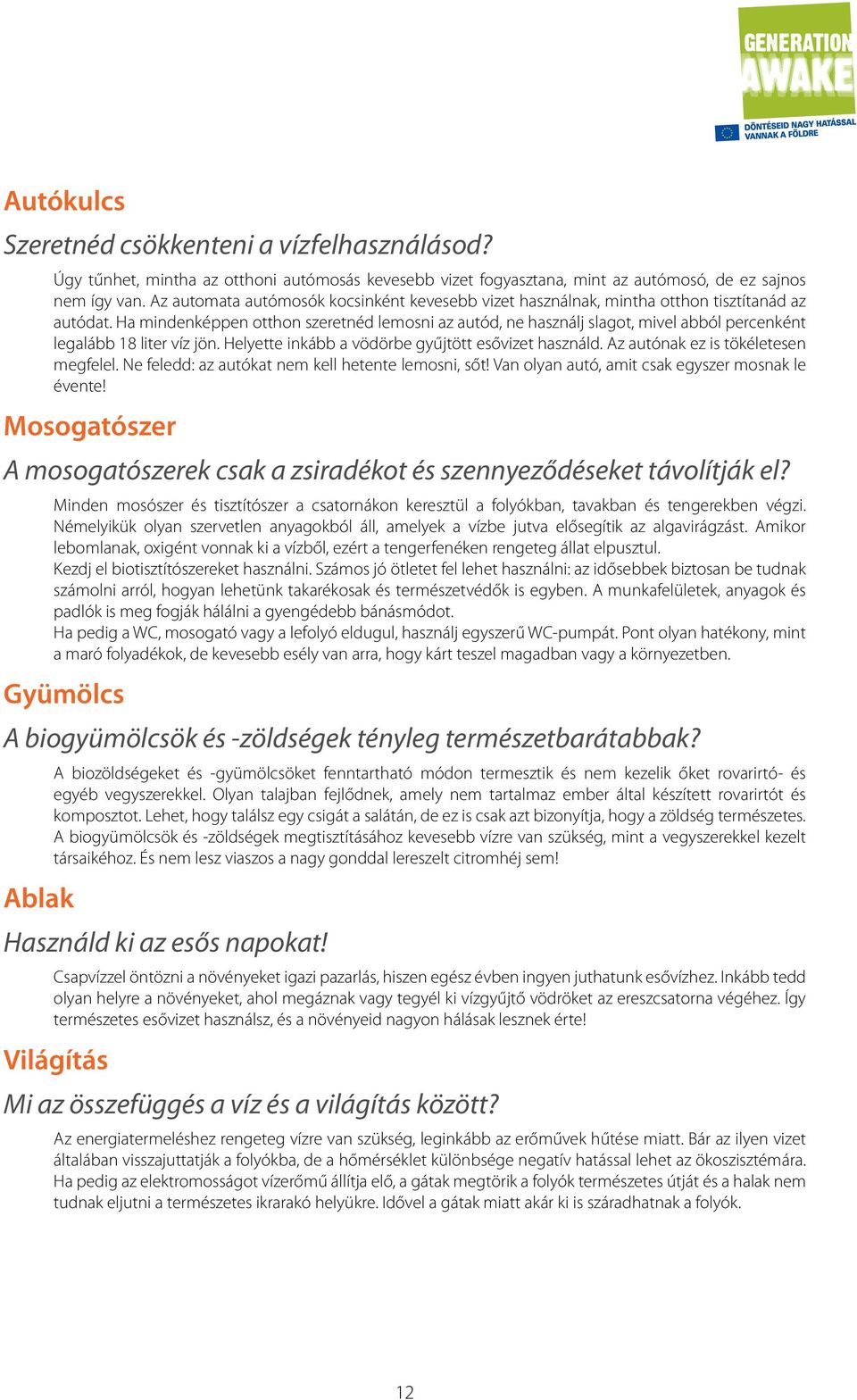 GENERATION AWAKE
DÖNTÉSEID NAGY HATÁSSAL VANNAK A FÖLDRE

Autókulcs

Szeretnéd csökkenteni a vízfelhasználásod?

Úgy tűnhet, mintha az otthoni autómosás kevesebb vizet fogyasztana, mint az autómosó, de ez sajnos nem így van. Az automata autómosók kocsinként kevesebb vizet használnak, mintha otthon tisztítanád az autódat. Ha mindenképpen otthon szeretnéd lemosni az autód, ne használj slagot, mivel abból percenként legalább 18 liter víz jön. Helyette inkább a vödörbe gyűjtött esővizet használd. Az autónak ez is tökéletesen megfelel. Ne feledd: az autókat nem kell hetente lemosni, sőt! Van olyan autó, amit csak egyszer mosnak le évente!

Mosogatószer

A mosogatószerek csak a zsiradékot és szennyeződéseket távolítják el?

Minden mosószer és tisztítószer a csatornákon keresztül a folyókban, tavakban és tengerekben végzi. Némelyikük olyan szervetlen anyagokból áll, amelyek a vízbe jutva elősegítik az algavirágzást. Amikor lebomlanak, oxigént vonnak ki a vízből, ezért a tengerfenéken rengeteg állat elpusztul.
Kezdj el biotisztítószereket használni. Számos jó ötletet fel lehet használni: az idősebbek biztosan be tudnak számolni arról, hogyan lehetünk takarékosak és természetvédők is egyben. A munkafelületek, anyagok és padlók is meg fogják hálálni a gyengédebb bánásmódot.
Ha pedig a WC, mosogató vagy a lefolyó eldugul, használj egyszerű WC-pumpát. Pont olyan hatékony, mint a maró folyadékok, de kevesebb esély van arra, hogy kárt teszel magadban vagy a környezetben.

Gyümölcs

A biogyümölcsök és -zöldségek tényleg természetbarátabbak?

A biozöldségeket és -gyümölcsöket fenntartható módon termesztik és nem kezelik őket rovarirtó- és egyéb vegyszerekkel. Olyan talajban fejlődnek, amely nem tartalmaz ember által készített rovarirtót és komposztot. Lehet, hogy találsz egy csigát a salátán, de ez is csak azt bizonyítja, hogy a zöldség természetes. A biogyümölcsök és -zöldségek megtisztításához kevesebb vízre van szükség, mint a vegyszerekkel kezelt társaikéhoz. És nem lesz viaszos a nagy gonddal lereszelt citromhéj sem!

Ablak

Használd ki az esős napokat!

Csapvízzel öntözni a növényeket igazi pazarlás, hiszen egész évben ingyen juthatunk esővízhez. Inkább tedd olyan helyre a növényeket, ahol megáznak vagy tegyél ki vízgyűjtő vödröket az ereszcsatorna végéhez. Így természetes esővizet használsz, és a növényeid nagyon hálásak lesznek érte!

Világítás

Mi az összefüggés a víz és a világítás között?

Az energiatermeléshez rengeteg vízre van szükség, leginkább az erőművek hűtése miatt. Bár az ilyen vizet általában visszajuttatják a folyókba, de a hőmérséklet különbsége negatív hatással lehet az ökoszisztémára. Ha pedig az elektromosságot vízerőmű állítja elő, a gátak megtörik a folyók természetes útját és a halak nem tudnak eljutni a természetes ikrarakó helyükre. Idővel a gátak miatt akár ki is száradhatnak a folyók.

12